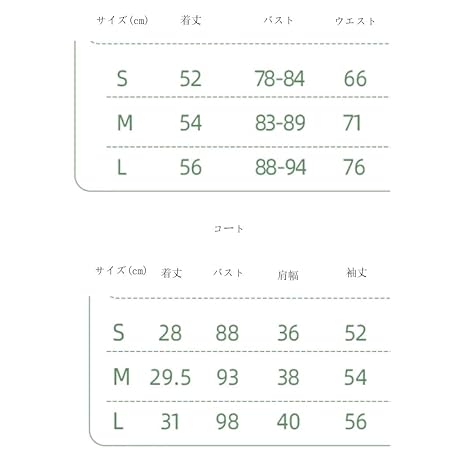 | サイズ(cm) | 着丈 | バスト | ウエスト |
|---|---|---|---|
| S | 52 | 78-84 | 66 |
| M | 54 | 83-89 | 71 |
| L | 56 | 88-94 | 76 |

コート

| サイズ(cm) | 着丈 | バスト | 肩幅 | 袖丈 |
|---|---|---|---|---|
| S | 28 | 88 | 36 | 52 |
| M | 29.5 | 93 | 38 | 54 |
| L | 31 | 98 | 40 | 56 |